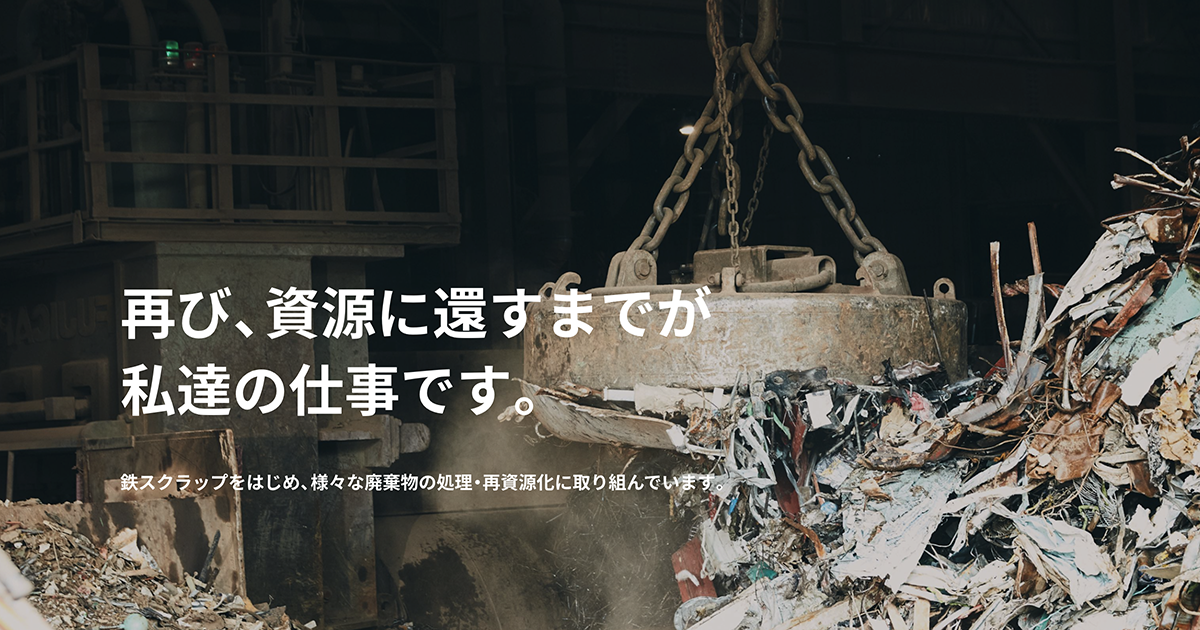 再び、資源に還すまでが
私達の仕事です。

鉄スクラップをはじめ、様々な廃棄物の処理・再資源化に取り組んでいます。